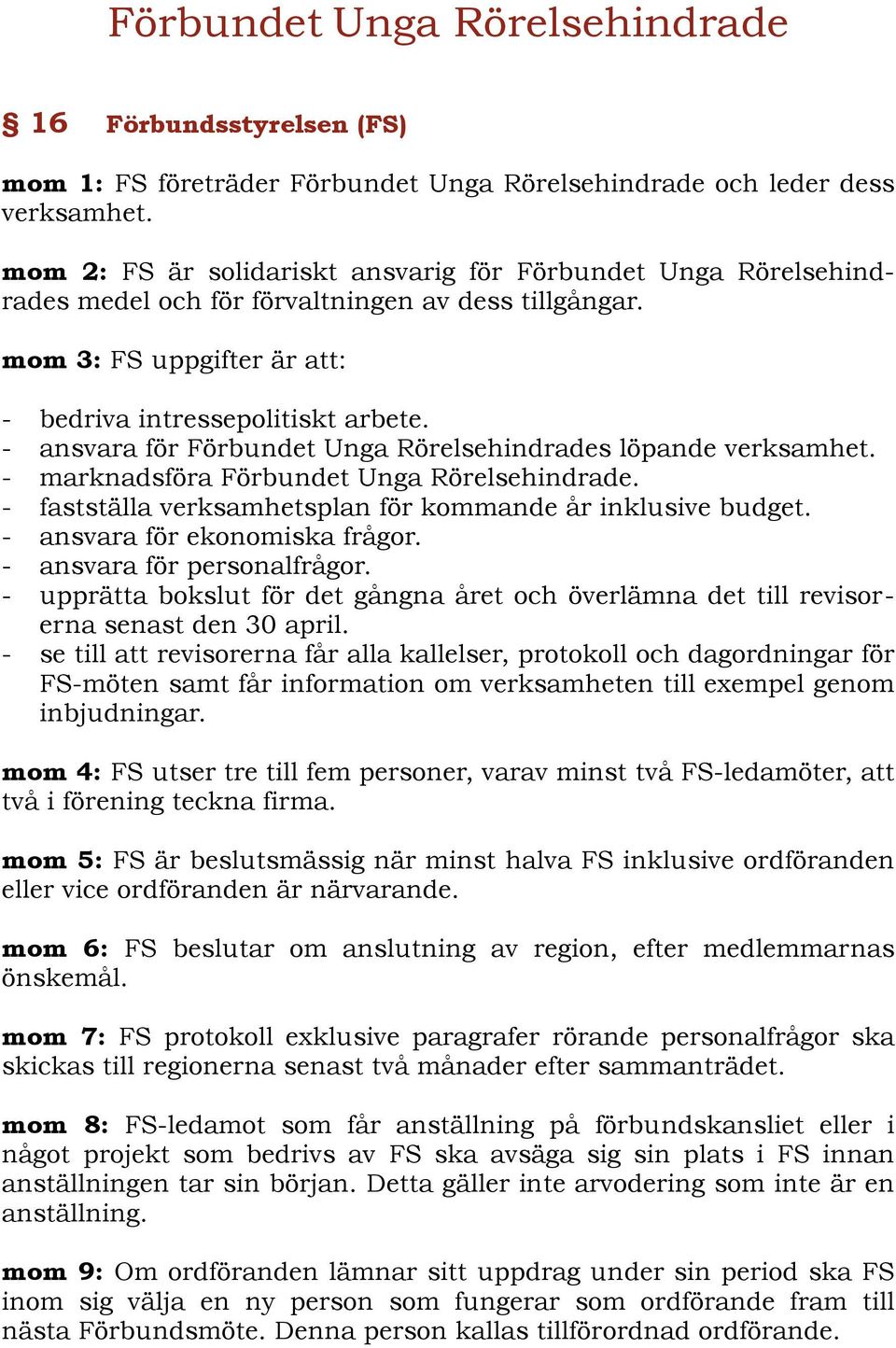 Förbundet Unga Rörelsehindrade

§ 16 Förbundsstyrelsen (FS)

mom 1: FS företräder Förbundet Unga Rörelsehindrade och leder dess verksamhet.

mom 2: FS är solidariskt ansvarig för Förbundet Unga Rörelsehindrades medel och för förvaltningen av dess tillgångar.

mom 3: FS uppgifter är att:

- bedriva intressepolitiskt arbete.
- ansvara för Förbundet Unga Rörelsehindrades löpande verksamhet.
- marknadsföra Förbundet Unga Rörelsehindrade.
- fastställa verksamhetsplan för kommande år inklusive budget.
- ansvara för ekonomiska frågor.
- ansvara för personalfrågor.
- upprätta bokslut för det gångna året och överlämna det till revisorerna senast den 30 april.
- se till att revisorerna får alla kallelser, protokoll och dagordningar för FS-möten samt får information om verksamheten till exempel genom inbjudningar.

mom 4: FS utser tre till fem personer, varav minst två FS-ledamöter, att två i förening teckna firma.

mom 5: FS är beslutsmässig när minst halva FS inklusive ordföranden eller vice ordföranden är närvarande.

mom 6: FS beslutar om anslutning av region, efter medlemmarnas önskemål.

mom 7: FS protokoll exklusive paragrafer rörande personalfrågor ska skickas till regionerna senast två månader efter sammanträdet.

mom 8: FS-ledamot som får anställning på förbundskansliet eller i något projekt som bedrivs av FS ska avsäga sig sin plats i FS innan anställningen tar sin början. Detta gäller inte arvodering som inte är en anställning.

mom 9: Om ordföranden lämnar sitt uppdrag under sin period ska FS inom sig välja en ny person som fungerar som ordförande fram till nästa Förbundsmöte. Denna person kallas tillförordnad ordförande.